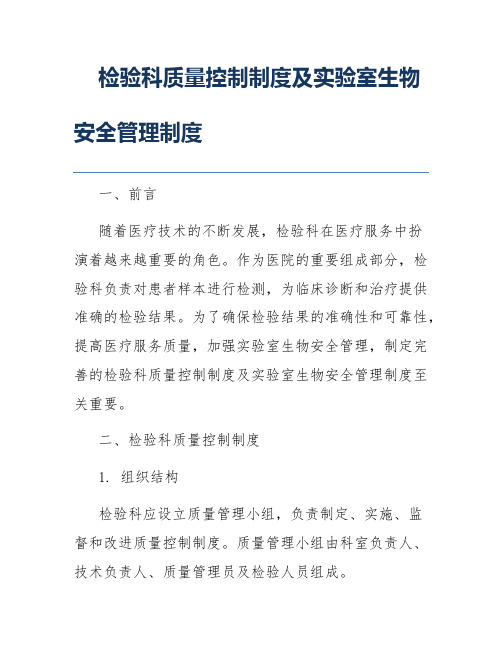 检验科质量控制制度及实验室生物安全管理制度

一、前言

随着医疗技术的不断发展，检验科在医疗服务中扮演着越来越重要的角色。作为医院的重要组成部分，检验科负责对患者样本进行检测，为临床诊断和治疗提供准确的检验结果。为了确保检验结果的准确性和可靠性，提高医疗服务质量，加强实验室生物安全管理，制定完善的检验科质量控制制度及实验室生物安全管理制度至关重要。

二、检验科质量控制制度

1. 组织结构

检验科应设立质量管理小组，负责制定、实施、监督和改进质量控制制度。质量管理小组由科室负责人、技术负责人、质量管理员及检验人员组成。